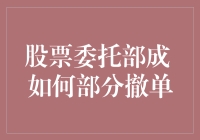 股票委托部成
如何部分撤单